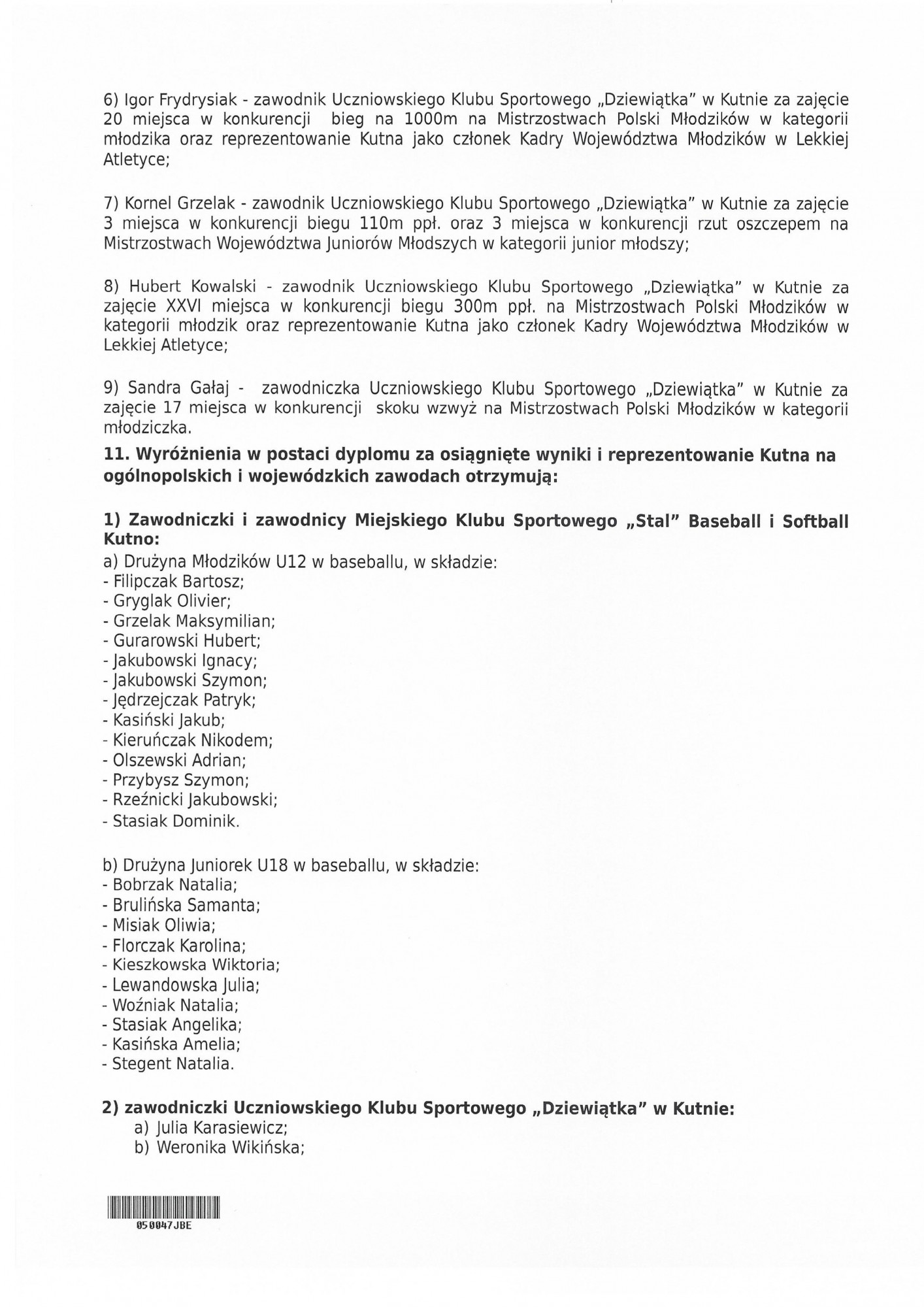 6) Igor Frydrysiak - zawodnik Uczniowskiego Klubu Sportowego „Dziewiątka" w Kutnie za zajęcie 20 miejsca w konkurencji bieg na 1000m na Mistrzostwach Polski Młodzików w kategorii młodzika oraz reprezentowanie Kutna jako członek Kadry Województwa Młodzików w Lekkiej Atletyce;

7) Kornel Grzelak - zawodnik Uczniowskiego Klubu Sportowego „Dziewiątka" w Kutnie za zajęcie 3 miejsca w konkurencji biegu 110m ppł. oraz 3 miejsca w konkurencji rzut oszczepem na Mistrzostwach Województwa Juniorów Młodszych w kategorii junior młodszy;

8) Hubert Kowalski - zawodnik Uczniowskiego Klubu Sportowego „Dziewiątka" w Kutnie za zajęcie XXVI miejsca w konkurencji biegu 300m ppł. na Mistrzostwach Polski Młodzików w kategorii młodzik oraz reprezentowanie Kutna jako członek Kadry Województwa Młodzików w Lekkiej Atletyce;

9) Sandra Gałaj - zawodniczka Uczniowskiego Klubu Sportowego „Dziewiątka" w Kutnie za zajęcie 17 miejsca w konkurencji skoku wzwyż na Mistrzostwach Polski Młodzików w kategorii młodziczka.

11. Wyróżnienia w postaci dyplomu za osiągnięte wyniki i reprezentowanie Kutna na ogólnopolskich i wojewódzkich zawodach otrzymują:

1) Zawodniczki i zawodnicy Miejskiego Klubu Sportowego „Stal" Baseball i Softball Kutno:
a) Drużyna Młodzików U12 w baseballu, w składzie:
- Filipczak Bartosz;
- Gryglak Olivier;
- Grzelak Maksymilian;
- Gurarowski Hubert;
- Jakubowski Ignacy;
- Jakubowski Szymon;
- Jędrzejczak Patryk;
- Kasiński Jakub;
- Kieruńczak Nikodem;
- Olszewski Adrian;
- Przybysz Szymon;
- Rzeźnicki Jakubowski;
- Stasiak Dominik.

b) Drużyna Juniorek U18 w baseballu, w składzie:
- Bobrzak Natalia;
- Brulińska Samanta;
- Misiak Oliwia;
- Florczak Karolina;
- Kieszkowska Wiktoria;
- Lewandowska Julia;
- Woźniak Natalia;
- Stasiak Angelika;
- Kasińska Amelia;
- Stegent Natalia.

2) zawodniczki Uczniowskiego Klubu Sportowego „Dziewiątka" w Kutnie:
a) Julia Karasiewicz;
b) Weronika Wikińska;

050047JBE